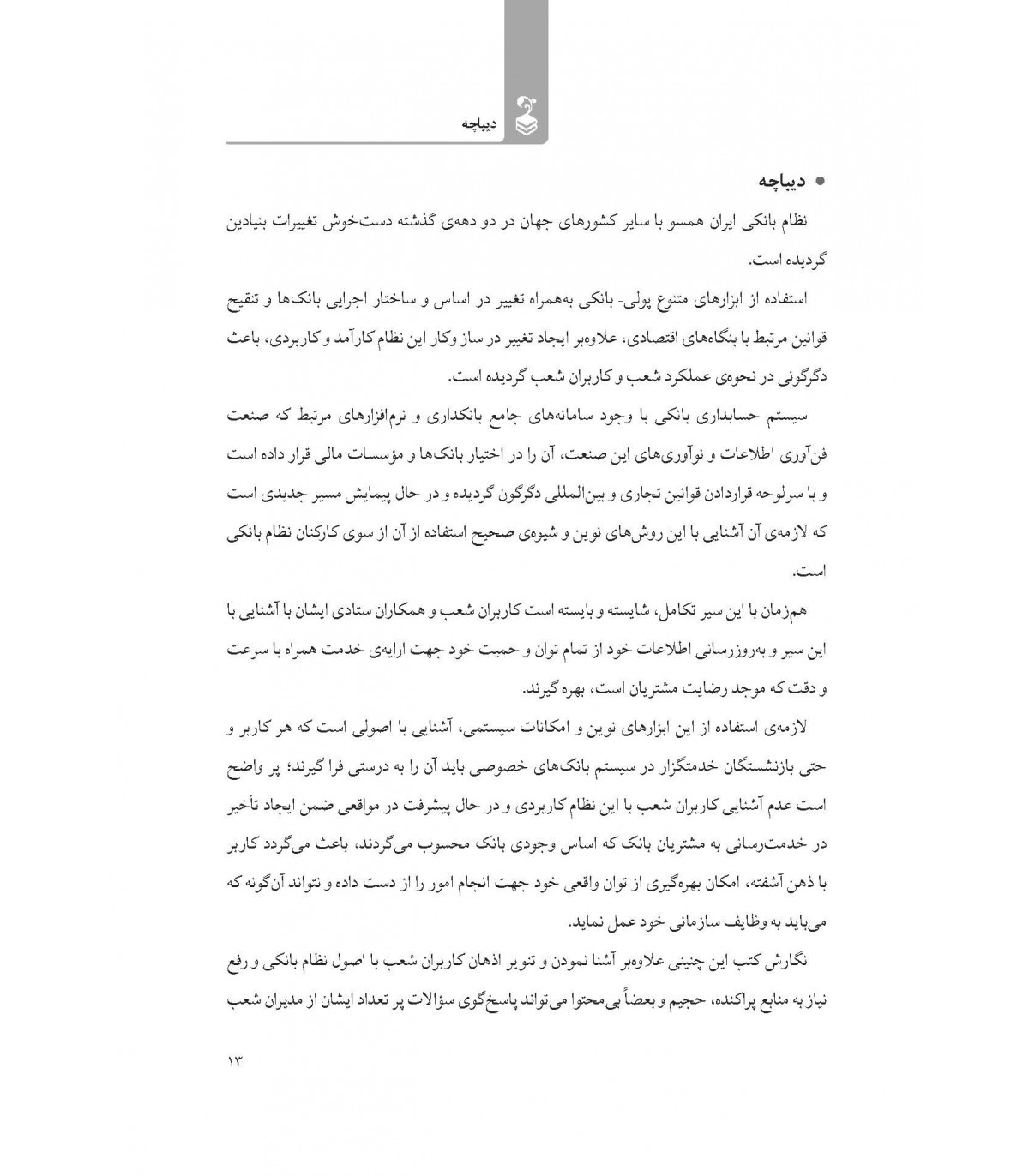 دیباچه

• دیباچه

نظام بانکی ایران همسو با سایر کشورهای جهان در دو دهه‌ی گذشته دست‌خوش تغییرات بنیادین گردیده است.

استفاده از ابزارهای متنوع پولی- بانکی به‌همراه تغییر در اساس و ساختار اجرایی بانک‌ها و تنقیح قوانین مرتبط با بنگاه‌های اقتصادی، علاوه‌بر ایجاد تغییر در ساز وکار این نظام کارآمد و کاربردی، باعث دگرگونی در نحوه‌ی عملکرد شعب و کاربران شعب گردیده است.

سیستم حسابداری بانکی با وجود سامانه‌های جامع بانکداری و نرم‌افزارهای مرتبط که صنعت فن‌آوری اطلاعات و نوآوری‌های این صنعت، آن را در اختیار بانک‌ها و مؤسسات مالی قرار داده است و با سرلوحه قراردادن قوانین تجاری و بین‌المللی دگرگون گردیده و در حال پیمایش مسیر جدیدی است که لازمه‌ی آن آشنایی با این روش‌های نوین و شیوه‌ی صحیح استفاده از آن از سوی کارکنان نظام بانکی است.

هم‌زمان با این سیر تکامل، شایسته و بایسته است کاربران شعب و همکاران ستادی ایشان با آشنایی با این سیر و به‌روزرسانی اطلاعات خود از تمام توان و حمیت خود جهت ارایه‌ی خدمت همراه با سرعت و دقت که موجد رضایت مشتریان است، بهره گیرند.

لازمه‌ی استفاده از این ابزارهای نوین و امکانات سیستمی، آشنایی با اصولی است که هر کاربر و حتی بازنشستگان خدمتگزار در سیستم بانک‌های خصوصی باید آن را به درستی فرا گیرند؛ پر واضح است عدم آشنایی کاربران شعب با این نظام کاربردی و در حال پیشرفت در مواقعی ضمن ایجاد تأخیر در خدمت‌رسانی به مشتریان بانک که اساس وجودی بانک محسوب می‌گردند، باعث می‌گردد کاربر با ذهن آشفته، امکان بهره‌گیری از توان واقعی خود جهت انجام امور را از دست داده و نتواند آن‌گونه که می‌باید به وظایف سازمانی خود عمل نماید.

نگارش کتب این چنینی علاوه‌بر آشنا نمودن و تنویر اذهان کاربران شعب با اصول نظام بانکی و رفع نیاز به منابع پراکنده، حجیم و بعضاً بی‌محتوا می‌تواند پاسخ‌گوی سؤالات پر تعداد ایشان از مدیران شعب

۱۳